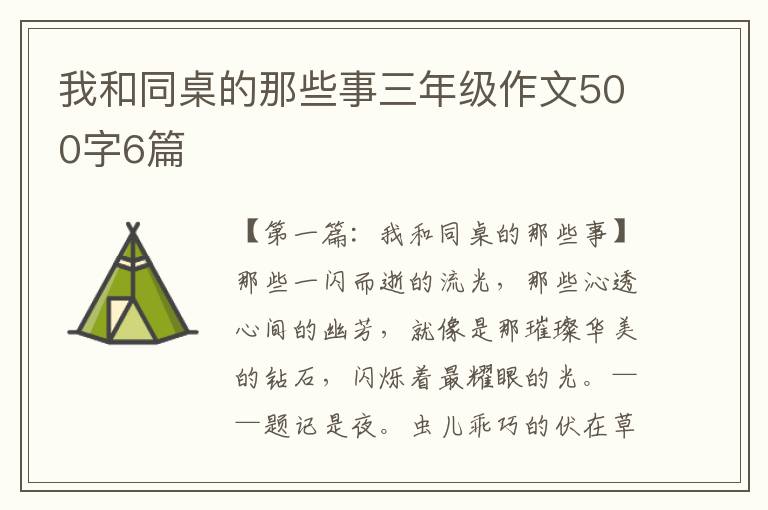 我和同桌的那些事三年级作文500字6篇

【第一篇：我和同桌的那些事】那些一闪而逝的流光，那些沁透心间的幽芳，就像是那璀璨华美的钻石，闪烁着最耀眼的光。——题记是夜。虫儿乖巧的伏在草